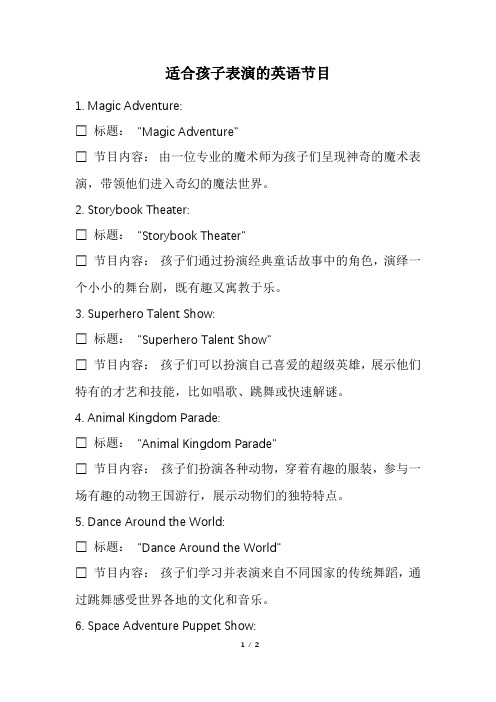 适合孩子表演的英语节目

1. Magic Adventure:

☐ 标题： "Magic Adventure"

☐ 节目内容： 由一位专业的魔术师为孩子们呈现神奇的魔术表演，带领他们进入奇幻的魔法世界。

2. Storybook Theater:

☐ 标题： "Storybook Theater"

☐ 节目内容： 孩子们通过扮演经典童话故事中的角色，演绎一个小小的舞台剧，既有趣又寓教于乐。

3. Superhero Talent Show:

☐ 标题： "Superhero Talent Show"

☐ 节目内容： 孩子们可以扮演自己喜爱的超级英雄，展示他们特有的才艺和技能，比如唱歌、跳舞或快速解谜。

4. Animal Kingdom Parade:

☐ 标题： "Animal Kingdom Parade"

☐ 节目内容： 孩子们扮演各种动物，穿着有趣的服装，参与一场有趣的动物王国游行，展示动物们的独特特点。

5. Dance Around the World:

☐ 标题： "Dance Around the World"

☐ 节目内容： 孩子们学习并表演来自不同国家的传统舞蹈，通过跳舞感受世界各地的文化和音乐。

6. Space Adventure Puppet Show:

1 / 2